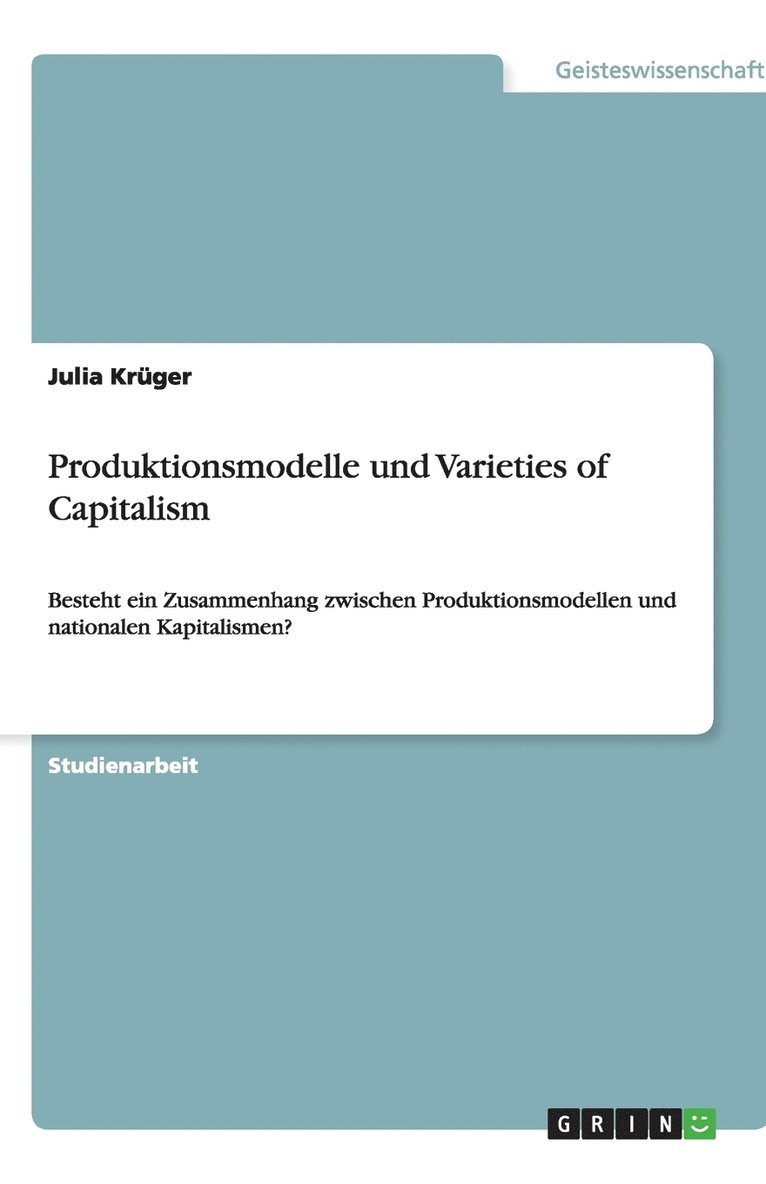 Geisteswissenschaft

Julia Krüger

Produktionsmodelle und Varieties of Capitalism

Besteht ein Zusammenhang zwischen Produktionsmodellen und nationalen Kapitalismen?

Studienarbeit

GRIN